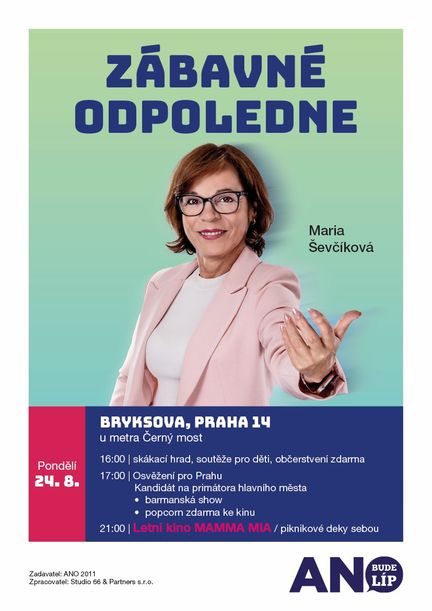 ZÁBAVNÉ ODPOLEDNE

Maria Ševčíková

Pondělí
24. 8.

BRYKSOVA, PRAHA 14
u metra Černý most

16:00 | skákací hrad, soutěže pro děti, občerstvení zdarma

17:00 | Osvěžení pro Prahu
Kandidát na primátora hlavního města
• barmanská show
• popcorn zdarma ke kinu

21:00 | Letní kino MAMMA MIA / piknikové deky sebou

Zadavatel: ANO 2011
Zpracovatel: Studio 66 & Partners s.r.o.

ANO BUDE LÍP